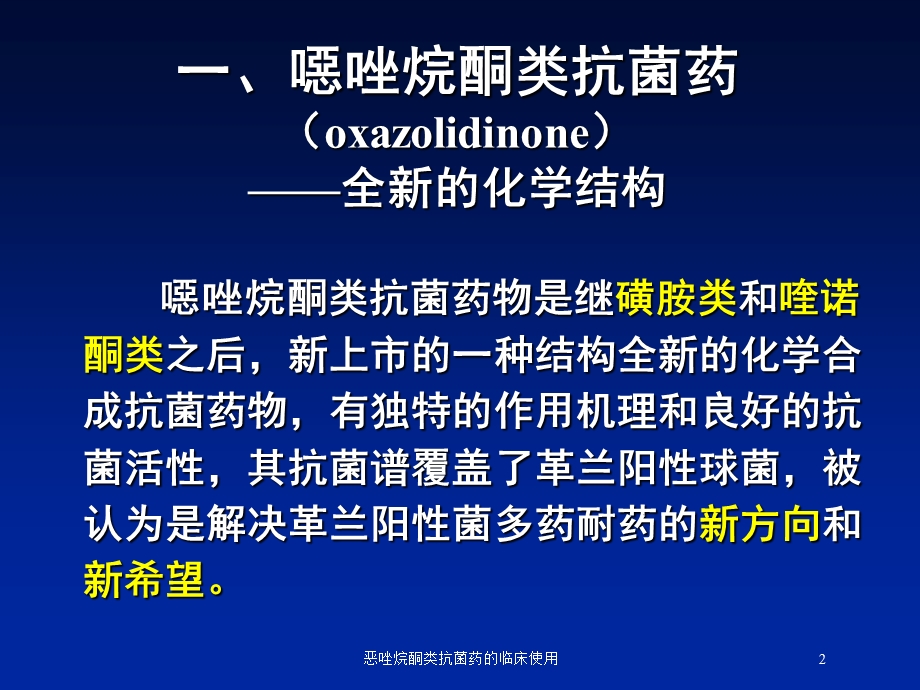 一、噁唑烷酮类抗菌药
（oxazolidinone）
——全新的化学结构

噁唑烷酮类抗菌药物是继磺胺类和喹诺酮类之后，新上市的一种结构全新的化学合成抗菌药物，有独特的作用机理和良好的抗菌活性，其抗菌谱覆盖了革兰阳性球菌，被认为是解决革兰阳性菌多药耐药的新方向和新希望。

恶唑烷酮类抗菌药的临床使用

2